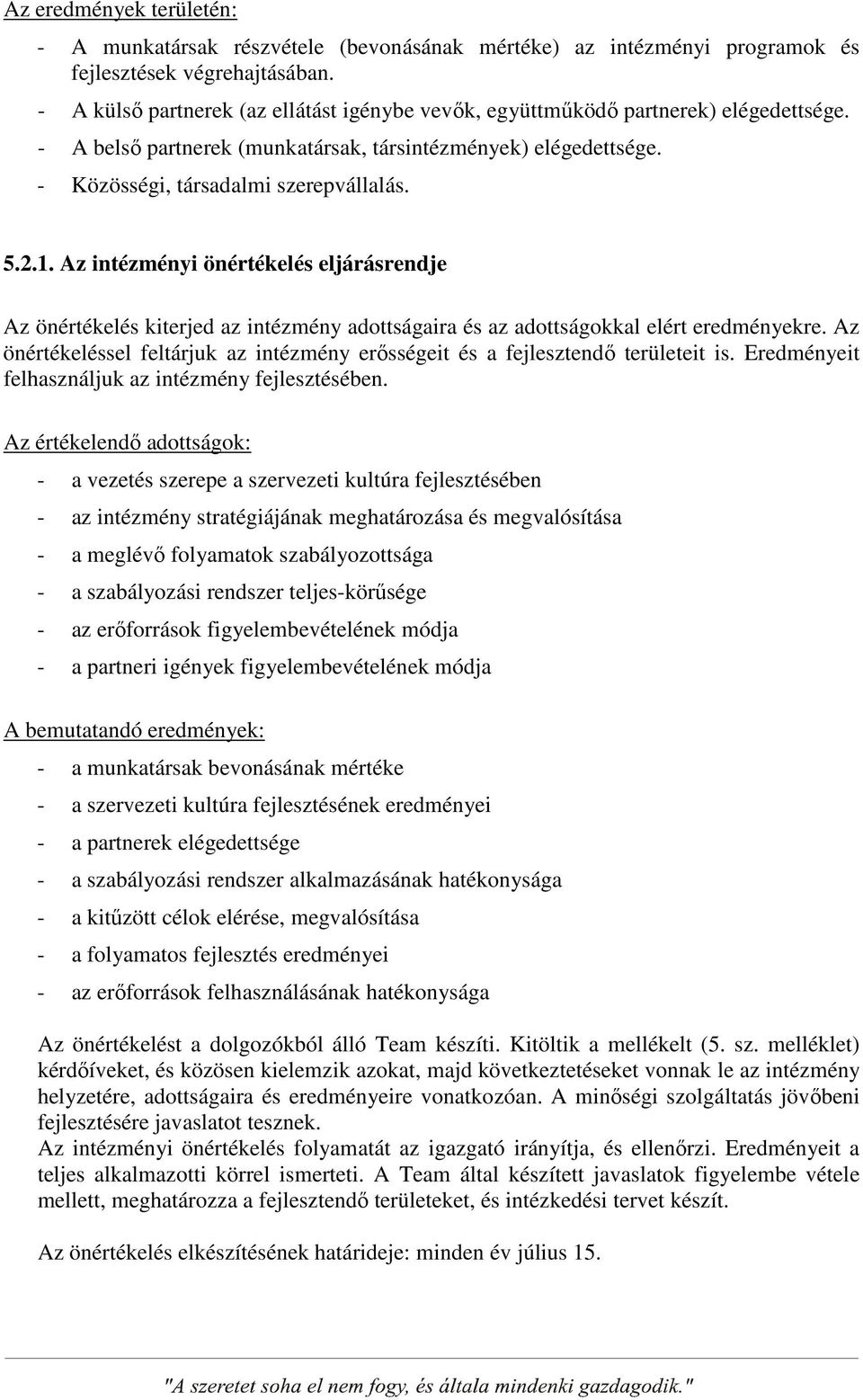 Az eredmények területén:

- A munkatársak részvétele (bevonásának mértéke) az intézményi programok és fejlesztések végrehajtásában.
- A külső partnerek (az ellátást igénybe vevők, együttműködő partnerek) elégedettsége.
- A belső partnerek (munkatársak, társintézmények) elégedettsége.
- Közösségi, társadalmi szerepvállalás.

5.2.1. Az intézményi önértékelés eljárásrendje

Az önértékelés kiterjed az intézmény adottságaira és az adottságokkal elért eredményekre. Az önértékeléssel feltárjuk az intézmény erősségeit és a fejlesztendő területeit is. Eredményeit felhasználjuk az intézmény fejlesztésében.

Az értékelendő adottságok:

- a vezetés szerepe a szervezeti kultúra fejlesztésében
- az intézmény stratégiájának meghatározása és megvalósítása
- a meglévő folyamatok szabályozottsága
- a szabályozási rendszer teljes-körűsége
- az erőforrások figyelembevételének módja
- a partneri igények figyelembevételének módja

A bemutatandó eredmények:

- a munkatársak bevonásának mértéke
- a szervezeti kultúra fejlesztésének eredményei
- a partnerek elégedettsége
- a szabályozási rendszer alkalmazásának hatékonysága
- a kitűzött célok elérése, megvalósítása
- a folyamatos fejlesztés eredményei
- az erőforrások felhasználásának hatékonysága

Az önértékelést a dolgozókból álló Team készíti. Kitöltik a mellékelt (5. sz. melléklet) kérdőíveket, és közösen kielemzik azokat, majd következtetéseket vonnak le az intézmény helyzetére, adottságaira és eredményeire vonatkozóan. A minőségi szolgáltatás jövőbeni fejlesztésére javaslatot tesznek.
Az intézményi önértékelés folyamatát az igazgató irányítja, és ellenőrzi. Eredményeit a teljes alkalmazotti körrel ismerteti. A Team által készített javaslatok figyelembe vétele mellett, meghatározza a fejlesztendő területeket, és intézkedési tervet készít.

Az önértékelés elkészítésének határideje: minden év július 15.

"A szeretet soha el nem fogy, és általa mindenki gazdagodik."